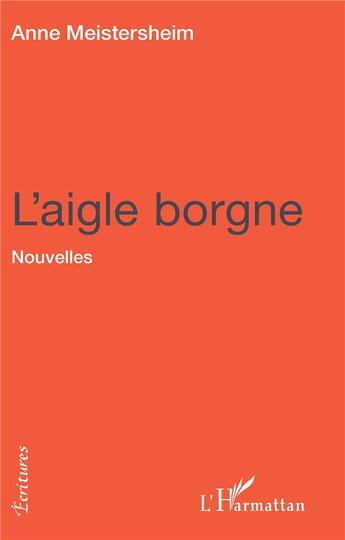 Anne Meistersheim

L'aigle borgne

Nouvelles

Écritures

L'Harmattan